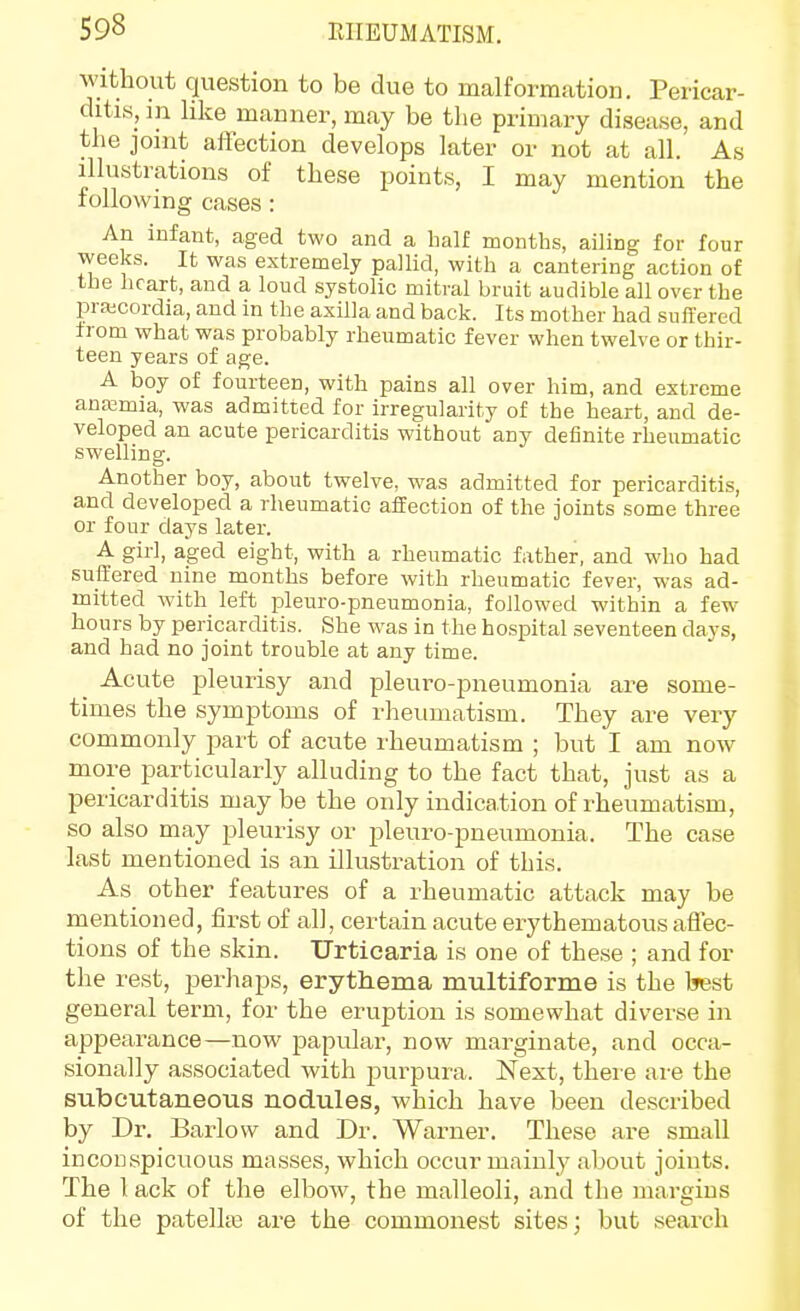 598 RHEUMATISM.

without question to be due to malformation. Pericarditis, in like manner, may be the primary disease, and the joint affection develops later or not at all. As illustrations of these points, I may mention the following cases :

An infant, aged two and a half months, ailing for four weeks. It was extremely pallid, with a cantering action of the heart, and a loud systolic mitral bruit audible all over the præcordia, and in the axilla and back. Its mother had suffered from what was probably rheumatic fever when twelve or thirteen years of age.

A boy of fourteen, with pains all over him, and extreme anæmia, was admitted for irregularity of the heart, and developed an acute pericarditis without any definite rheumatic swelling.

Another boy, about twelve, was admitted for pericarditis, and developed a rheumatic affection of the joints some three or four days later.

A girl, aged eight, with a rheumatic father, and who had suffered nine months before with rheumatic fever, was admitted with left pleuro-pneumonia, followed within a few hours by pericarditis. She was in the hospital seventeen days, and had no joint trouble at any time.

Acute pleurisy and pleuro-pneumonia are sometimes the symptoms of rheumatism. They are very commonly part of acute rheumatism ; but I am now more particularly alluding to the fact that, just as a pericarditis may be the only indication of rheumatism, so also may pleurisy or pleuro-pneumonia. The case last mentioned is an illustration of this.

As other features of a rheumatic attack may be mentioned, first of all, certain acute erythematous affections of the skin. Urticaria is one of these ; and for the rest, perhaps, erythema multiforme is the best general term, for the eruption is somewhat diverse in appearance—now papular, now marginate, and occasionally associated with purpura. Next, there are the subcutaneous nodules, which have been described by Dr. Barlow and Dr. Warner. These are small inconspicuous masses, which occur mainly about joints. The back of the elbow, the malleoli, and the margins of the patellæ are the commonest sites; but search